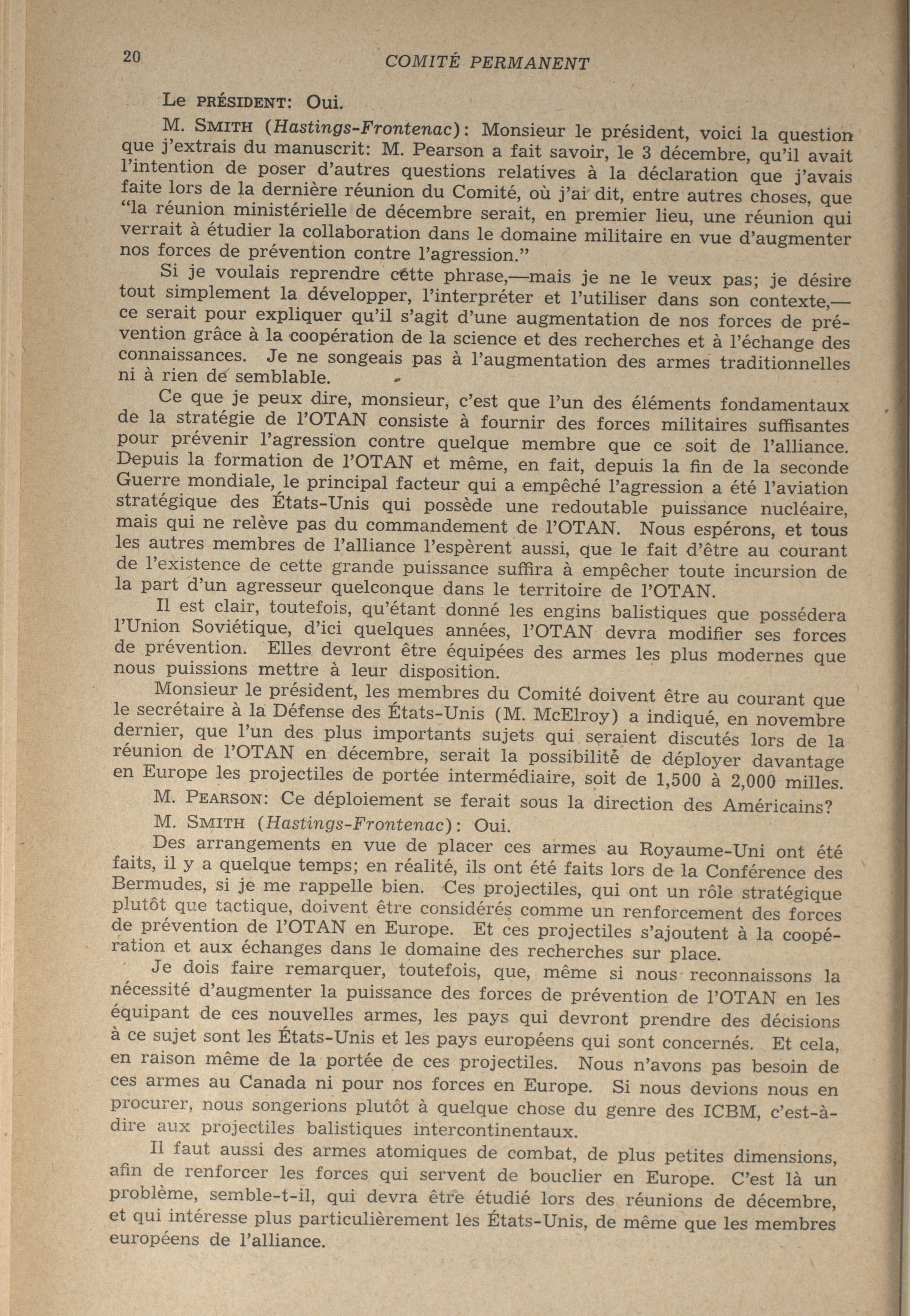 20 COMITÉ PERMANENT

Le PRÉSIDENT: Oui.

M. SMITH (Hastings-Frontenac): Monsieur le président, voici la question que j'extrais du manuscrit: M. Pearson a fait savoir, le 3 décembre, qu'il avait l'intention de poser d'autres questions relatives à la déclaration que j'avais faite lors de la dernière réunion du Comité, où j'ai dit, entre autres choses, que "la réunion ministérielle de décembre serait, en premier lieu, une réunion qui verrait à étudier la collaboration dans le domaine militaire en vue d'augmenter nos forces de prévention contre l'agression."

Si je voulais reprendre cette phrase,—mais je ne le veux pas; je désire tout simplement la développer, l'interpréter et l'utiliser dans son contexte,—ce serait pour expliquer qu'il s'agit d'une augmentation de nos forces de prévention grâce à la coopération de la science et des recherches et à l'échange des connaissances. Je ne songeais pas à l'augmentation des armes traditionnelles ni à rien de semblable.

Ce que je peux dire, monsieur, c'est que l'un des éléments fondamentaux de la stratégie de l'OTAN consiste à fournir des forces militaires suffisantes pour prévenir l'agression contre quelque membre que ce soit de l'alliance. Depuis la formation de l'OTAN et même, en fait, depuis la fin de la seconde Guerre mondiale, le principal facteur qui a empêché l'agression a été l'aviation stratégique des États-Unis qui possède une redoutable puissance nucléaire, mais qui ne relève pas du commandement de l'OTAN. Nous espérons, et tous les autres membres de l'alliance l'espèrent aussi, que le fait d'être au courant de l'existence de cette grande puissance suffira à empêcher toute incursion de la part d'un agresseur quelconque dans le territoire de l'OTAN.

Il est clair, toutefois, qu'étant donné les engins balistiques que possédera l'Union Soviétique, d'ici quelques années, l'OTAN devra modifier ses forces de prévention. Elles devront être équipées des armes les plus modernes que nous puissions mettre à leur disposition.

Monsieur le président, les membres du Comité doivent être au courant que le secrétaire à la Défense des États-Unis (M. McElroy) a indiqué, en novembre dernier, que l'un des plus importants sujets qui seraient discutés lors de la réunion de l'OTAN en décembre, serait la possibilité de déployer davantage en Europe les projectiles de portée intermédiaire, soit de 1,500 à 2,000 milles.

M. PEARSON: Ce déploiement se ferait sous la direction des Américains?

M. SMITH (Hastings-Frontenac): Oui.

Des arrangements en vue de placer ces armes au Royaume-Uni ont été faits, il y a quelque temps; en réalité, ils ont été faits lors de la Conférence des Bermudes, si je me rappelle bien. Ces projectiles, qui ont un rôle stratégique plutôt que tactique, doivent être considérés comme un renforcement des forces de prévention de l'OTAN en Europe. Et ces projectiles s'ajoutent à la coopération et aux échanges dans le domaine des recherches sur place.

Je dois faire remarquer, toutefois, que, même si nous reconnaissons la nécessité d'augmenter la puissance des forces de prévention de l'OTAN en les équipant de ces nouvelles armes, les pays qui devront prendre des décisions à ce sujet sont les États-Unis et les pays européens qui sont concernés. Et cela, en raison même de la portée de ces projectiles. Nous n'avons pas besoin de ces armes au Canada ni pour nos forces en Europe. Si nous devions nous en procurer, nous songerions plutôt à quelque chose du genre des ICBM, c'est-à-dire aux projectiles balistiques intercontinentaux.

Il faut aussi des armes atomiques de combat, de plus petites dimensions, afin de renforcer les forces qui servent de bouclier en Europe. C'est là un problème, semble-t-il, qui devra être étudié lors des réunions de décembre, et qui intéresse plus particulièrement les États-Unis, de même que les membres européens de l'alliance.